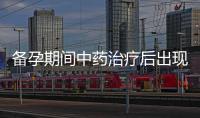 备孕期间中药治疗后出现